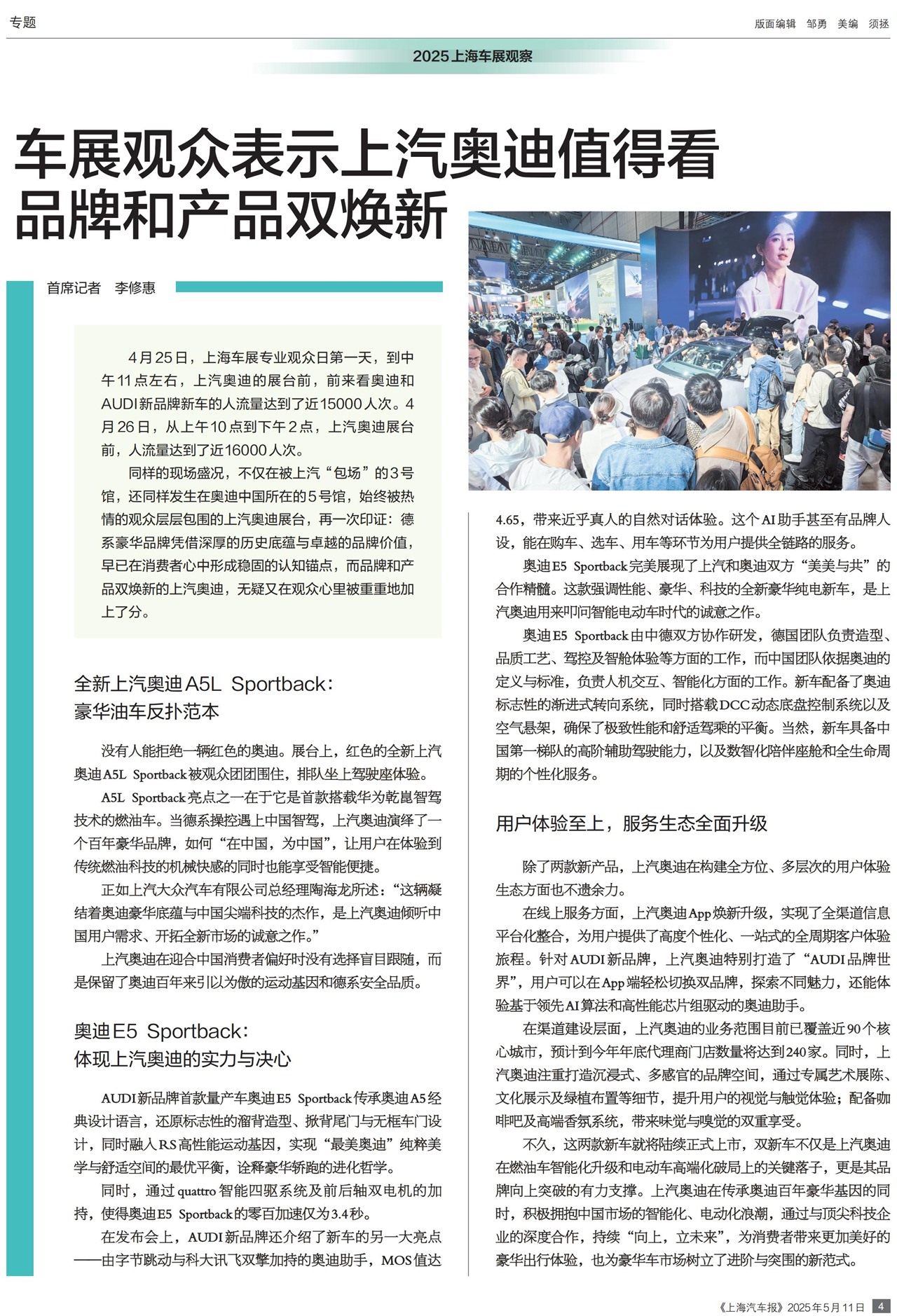 专题

版面编辑 邹勇 美编 须拯

2025上海车展观察

车展观众表示上汽奥迪值得看
品牌和产品双焕新

首席记者 李修惠

4月25日，上海车展专业观众日第一天，到中午11点左右，上汽奥迪的展台前，前来看奥迪和AUDI新品牌新车的人流量达到了近15000人次。4月26日，从上午10点到下午2点，上汽奥迪展台前，人流量达到了近16000人次。

同样的现场盛况，不仅在被上汽“包场”的3号馆，还同样发生在奥迪中国所在的5号馆，始终被热情的观众层层包围的上汽奥迪展台，再一次印证：德系豪华品牌凭借深厚的历史底蕴与卓越的品牌价值，早已在消费者心中形成稳固的认知锚点，而品牌和产品双焕新的上汽奥迪，无疑又在观众心里被重重地加上了分。

全新上汽奥迪A5L Sportback：
豪华油车反扑范本

没有人能拒绝一辆红色的奥迪。展台上，红色的全新上汽奥迪A5L Sportback被观众团团围住，排队坐上驾驶座体验。

A5L Sportback亮点之一在于它是首款搭载华为乾崑智驾技术的燃油车。当德系操控遇上中国智驾，上汽奥迪演绎了一个百年豪华品牌，如何“在中国，为中国”，让用户在体验到传统燃油科技的机械快感的同时也能享受智能便捷。

正如上汽大众汽车有限公司总经理陶海龙所述：“这辆凝结着奥迪豪华底蕴与中国尖端科技的杰作，是上汽奥迪倾听中国用户需求、开拓全新市场的诚意之作。”

上汽奥迪在迎合中国消费者偏好时没有选择盲目跟随，而是保留了奥迪百年来引以为傲的运动基因和德系安全品质。

奥迪E5 Sportback：
体现上汽奥迪的实力与决心

AUDI新品牌首款量产车奥迪E5 Sportback传承奥迪A5经典设计语言，还原标志性的溜背造型、掀背尾门与无框车门设计，同时融入RS高性能运动基因，实现“最美奥迪”纯粹美学与舒适空间的最优平衡，诠释豪华轿跑的进化哲学。

同时，通过quattro智能四驱系统及前后轴双电机的加持，使得奥迪E5 Sportback的零百加速仅为3.4秒。

在发布会上，AUDI新品牌还介绍了新车的另一大亮点——由字节跳动与科大讯飞双擎加持的奥迪助手，MOS值达4.65，带来近乎真人的自然对话体验。这个AI助手甚至有品牌人设，能在购车、选车、用车等环节为用户提供全链路的服务。

奥迪E5 Sportback完美展现了上汽和奥迪双方“美美与共”的合作精髓。这款强调性能、豪华、科技的全新豪华纯电新车，是上汽奥迪用来叩问智能电动车时代的诚意之作。

奥迪E5 Sportback由中德双方协作研发，德国团队负责造型、品质工艺、驾控及智能体验等方面的工作，而中国团队依据奥迪的定义与标准，负责人机交互、智能化方面的工作。新车配备了奥迪标志性的渐进式转向系统，同时搭载DCC动态底盘控制系统以及空气悬架，确保了极致性能和舒适驾乘的平衡。当然，新车具备中国第一梯队的高阶辅助驾驶能力，以及数智化陪伴座舱和全生命周期的个性化服务。

用户体验至上，服务生态全面升级

除了两款新产品，上汽奥迪在构建全方位、多层次的用户体验生态方面也不遗余力。

在线上服务方面，上汽奥迪App焕新升级，实现了全渠道信息平台化整合，为用户提供了高度个性化、一站式的全周期客户体验旅程。针对AUDI新品牌，上汽奥迪特别打造了“AUDI品牌世界”，用户可以在App端轻松切换双品牌，探索不同魅力，还能体验基于领先AI算法和高性能芯片组驱动的奥迪助手。

在渠道建设层面，上汽奥迪的业务范围目前已覆盖近90个核心城市，预计到今年年底代理商门店数量将达到240家。同时，上汽奥迪注重打造沉浸式、多感官的品牌空间，通过专属艺术展陈、文化展示及绿植布置等细节，提升用户的视觉与触觉体验；配备咖啡吧及高端香氛系统，带来味觉与嗅觉的双重享受。

不久，这两款新车就将陆续正式上市，双新车不仅是上汽奥迪在燃油车智能化升级和电动车高端化破局上的关键落子，更是其品牌向上突破的有力支撑。上汽奥迪在传承奥迪百年豪华基因的同时，积极拥抱中国市场的智能化、电动化浪潮，通过与顶尖科技企业的深度合作，持续“向上，立未来”，为消费者带来更加美好的豪华出行体验，也为豪华车市场树立了进阶与突围的新范式。

《上海汽车报》2025年5月11日 4